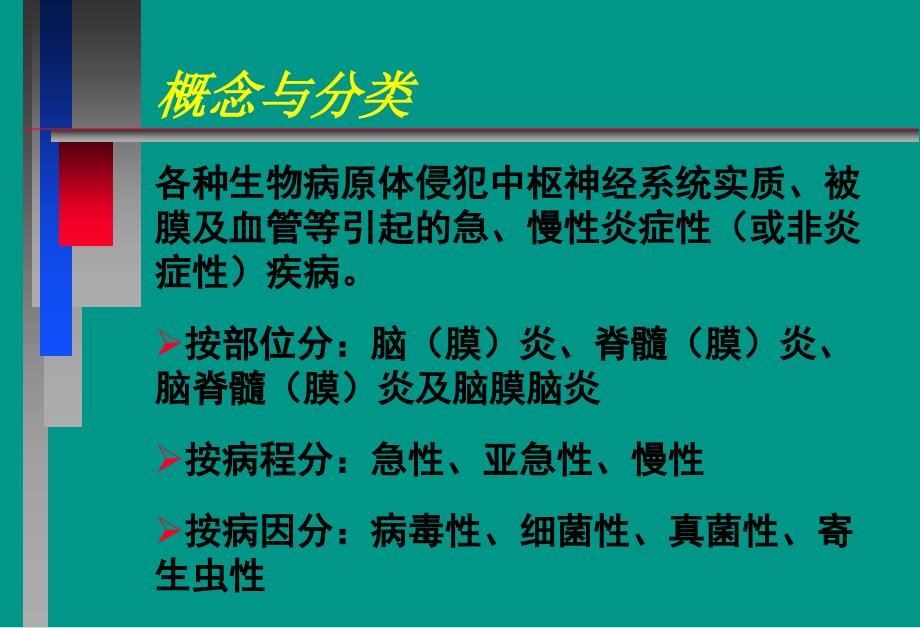 概念与分类

各种生物病原体侵犯中枢神经系统实质、被膜及血管等引起的急、慢性炎症性（或非炎症性）疾病。

➢按部位分：脑（膜）炎、脊髓（膜）炎、脑脊髓（膜）炎及脑膜脑炎

➢按病程分：急性、亚急性、慢性

➢按病因分：病毒性、细菌性、真菌性、寄生虫性